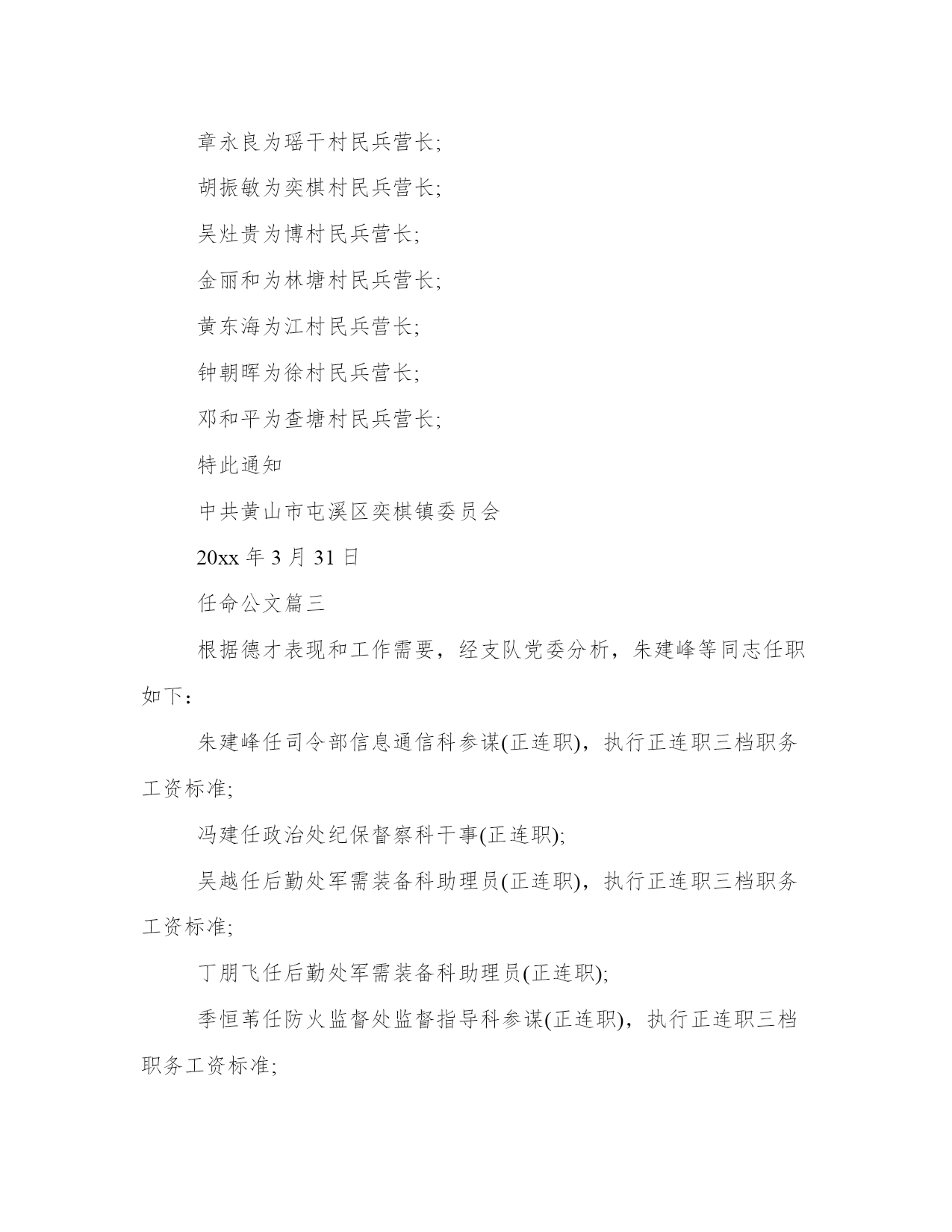 章永良为瑶干村民兵营长;

胡振敏为奕棋村民兵营长;

吴灶贵为博村民兵营长;

金丽和为林塘村民兵营长;

黄东海为江村民兵营长;

钟朝晖为徐村民兵营长;

邓和平为查塘村民兵营长;

特此通知

中共黄山市屯溪区奕棋镇委员会

20xx 年 3 月 31 日

任命公文篇三

根据德才表现和工作需要，经支队党委分析，朱建峰等同志任职如下：

朱建峰任司令部信息通信科参谋(正连职)，执行正连职三档职务工资标准;

冯建任政治处纪保督察科干事(正连职);

吴越任后勤处军需装备科助理员(正连职)，执行正连职三档职务工资标准;

丁朋飞任后勤处军需装备科助理员(正连职);

季恒苇任防火监督处监督指导科参谋(正连职)，执行正连职三档职务工资标准;